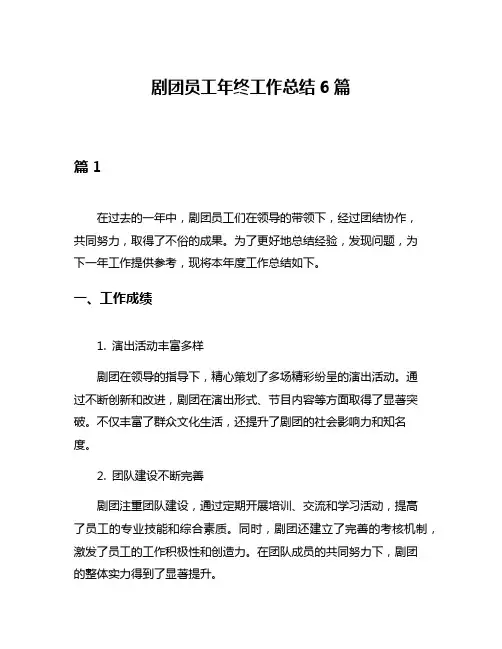 剧团员工年终工作总结 6 篇

篇 1

在过去的一年中，剧团员工们在领导的带领下，经过团结协作，共同努力，取得了不俗的成果。为了更好地总结经验，发现问题，为下一年工作提供参考，现将本年度工作总结如下。

一、工作成绩

1. 演出活动丰富多样

剧团在领导的指导下，精心策划了多场精彩纷呈的演出活动。通过不断创新和改进，剧团在演出形式、节目内容等方面取得了显著突破。不仅丰富了群众文化生活，还提升了剧团的社会影响力和知名度。

2. 团队建设不断完善

剧团注重团队建设，通过定期开展培训、交流和学习活动，提高了员工的专业技能和综合素质。同时，剧团还建立了完善的考核机制，激发了员工的工作积极性和创造力。在团队成员的共同努力下，剧团的整体实力得到了显著提升。